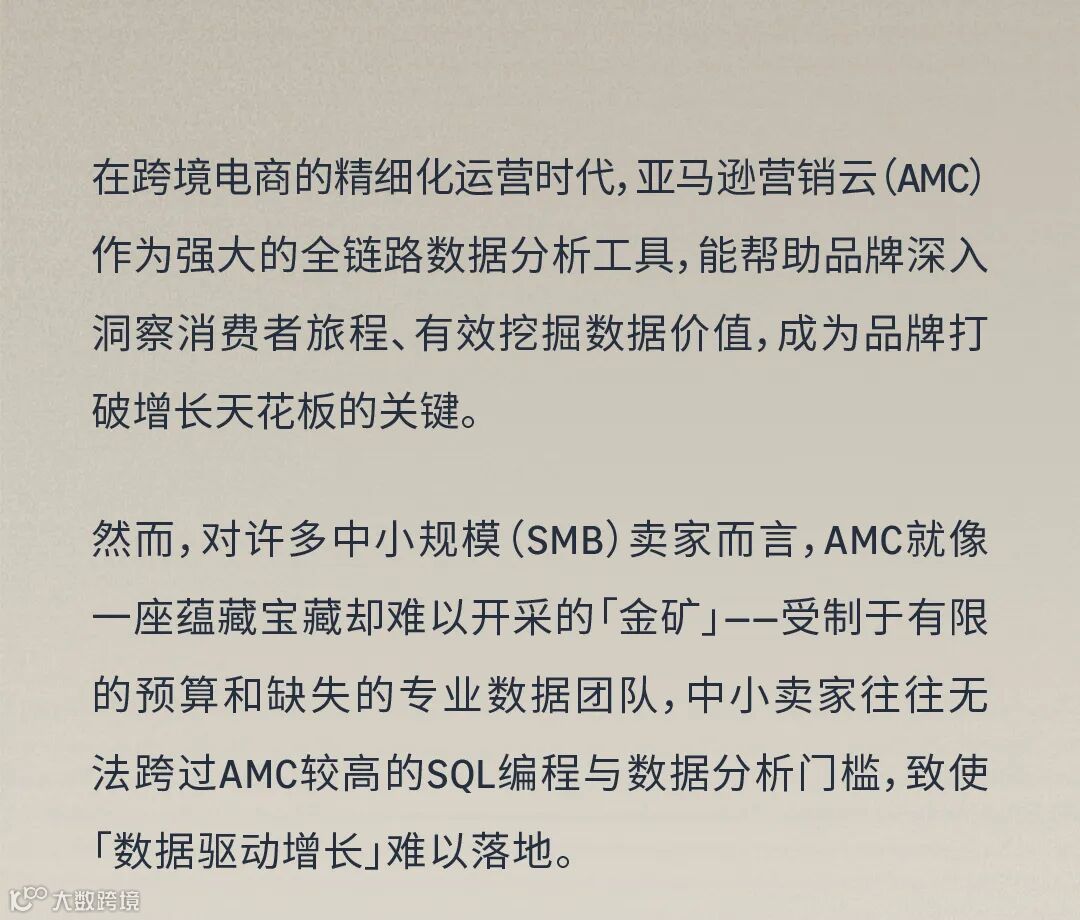 在跨境电商的精细化运营时代，亚马逊营销云（AMC）作为强大的全链路数据分析工具，能帮助品牌深入洞察消费者旅程、有效挖掘数据价值，成为品牌打破增长天花板的关键。

然而，对许多中小规模（SMB）卖家而言，AMC就像一座蕴藏宝藏却难以开采的「金矿」——受制于有限的预算和缺失的专业数据团队，中小卖家往往无法跨过AMC较高的SQL编程与数据分析门槛，致使「数据驱动增长」难以落地。

大数跨境